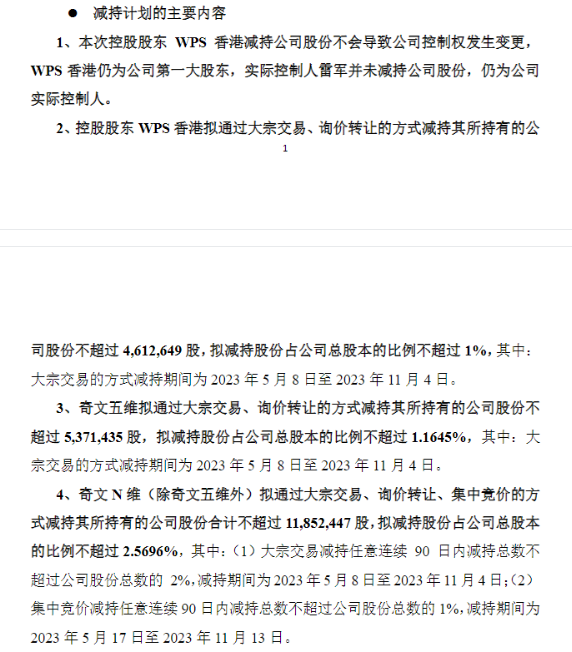 ● 减持计划的主要内容

1、本次控股股东 WPS 香港减持公司股份不会导致公司控制权发生变更，WPS 香港仍为公司第一大股东，实际控制人雷军并未减持公司股份，仍为公司实际控制人。

2、控股股东 WPS 香港拟通过大宗交易、询价转让的方式减持其所持有的公

1

司股份不超过 4,612,649 股，拟减持股份占公司总股本的比例不超过 1%，其中：大宗交易的方式减持期间为 2023 年 5 月 8 日至 2023 年 11 月 4 日。

3、奇文五维拟通过大宗交易、询价转让的方式减持其所持有的公司股份不超过 5,371,435 股，拟减持股份占公司总股本的比例不超过 1.1645%，其中：大宗交易的方式减持期间为 2023 年 5 月 8 日至 2023 年 11 月 4 日。

4、奇文 N 维（除奇文五维外）拟通过大宗交易、询价转让、集中竞价的方式减持其所持有的公司股份合计不超过 11,852,447 股，拟减持股份占公司总股本的比例不超过 2.5696%，其中：（1）大宗交易减持任意连续 90 日内减持总数不超过公司股份总数的 2%，减持期间为 2023 年 5 月 8 日至 2023 年 11 月 4 日；（2）集中竞价减持任意连续 90 日内减持总数不超过公司股份总数的 1%，减持期间为 2023 年 5 月 17 日至 2023 年 11 月 13 日。